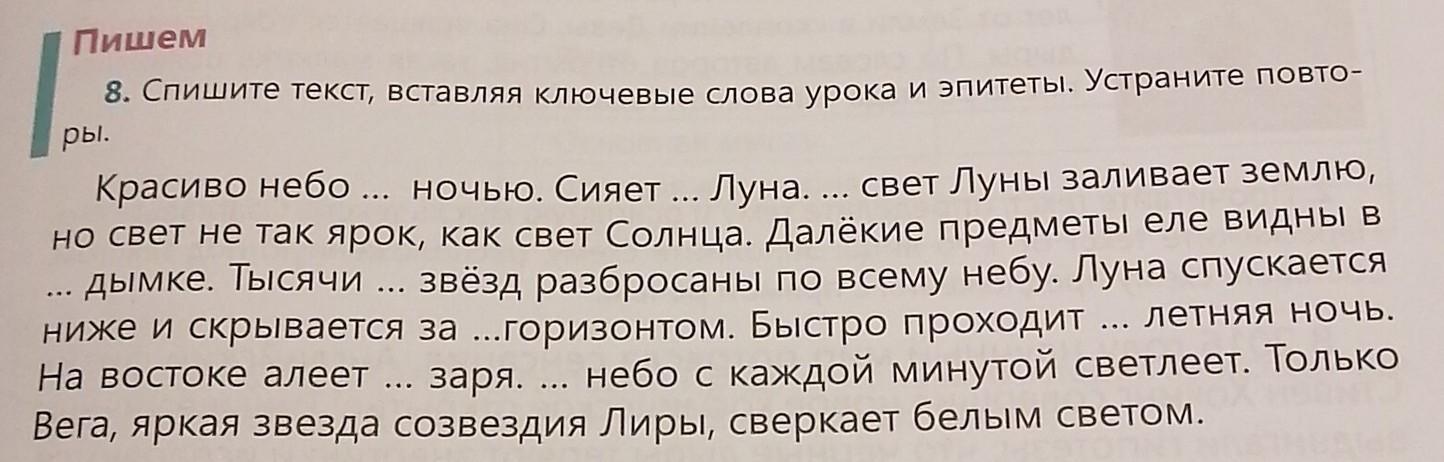 Пишем

8. Спишите текст, вставляя ключевые слова урока и эпитеты. Устраните повторы.

Красиво небо ... ночью. Сияет ... Луна. ... свет Луны заливает землю, но свет не так ярок, как свет Солнца. Далёкие предметы еле видны в ... дымке. Тысячи ... звёзд разбросаны по всему небу. Луна спускается ниже и скрывается за ...горизонтом. Быстро проходит ... летняя ночь. На востоке алеет ... заря. ... небо с каждой минутой светлеет. Только Вега, яркая звезда созвездия Лиры, сверкает белым светом.